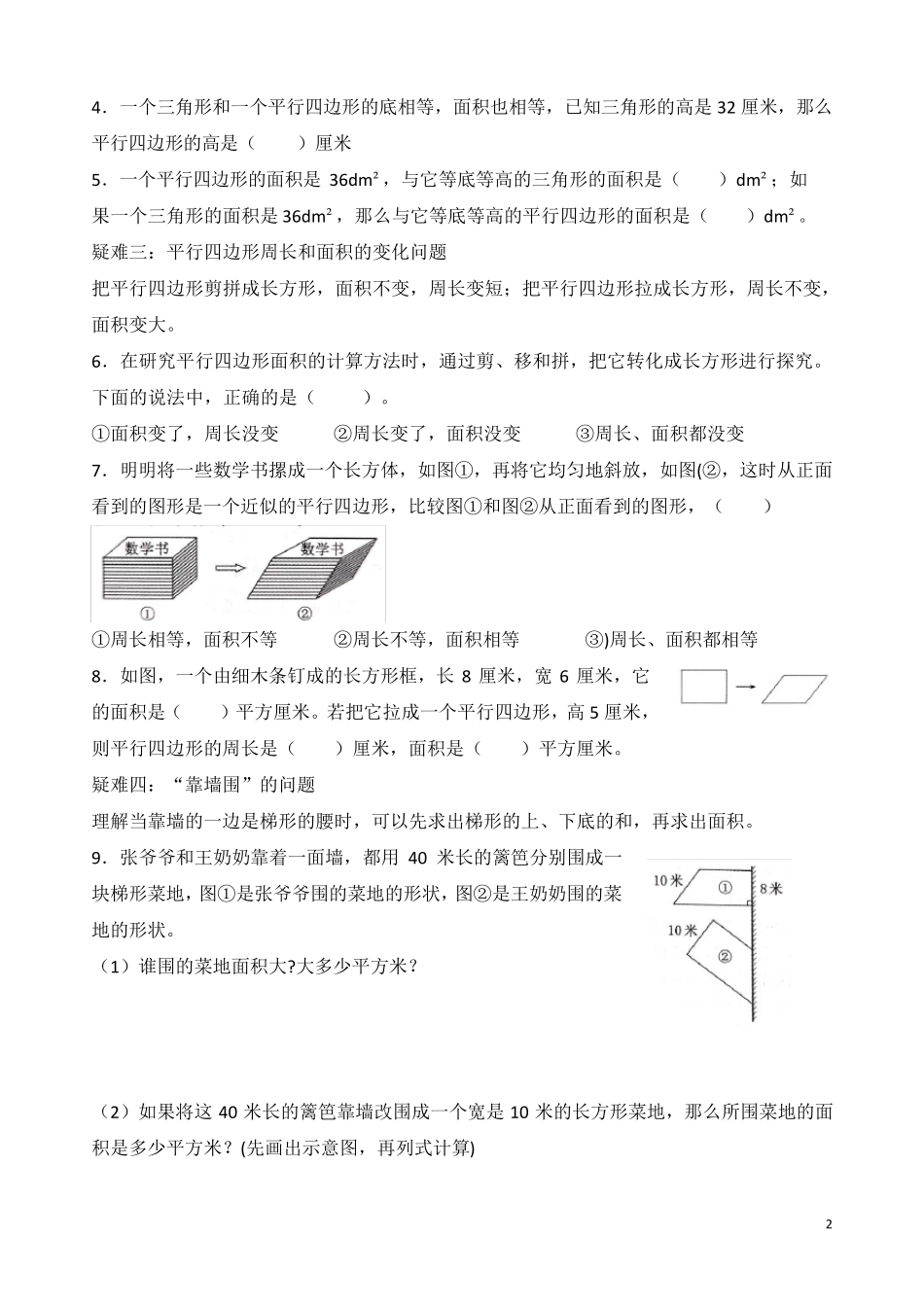 4．一个三角形和一个平行四边形的底相等，面积也相等，已知三角形的高是 32 厘米，那么平行四边形的高是（　　）厘米

5．一个平行四边形的面积是 $36dm^2$，与它等底等高的三角形的面积是（　　）$dm^2$；如果一个三角形的面积是 $36dm^2$，那么与它等底等高的平行四边形的面积是（　　）$dm^2$。

疑难三：平行四边形周长和面积的变化问题

把平行四边形剪拼成长方形，面积不变，周长变短；把平行四边形拉成长方形，周长不变，面积变大。

6．在研究平行四边形面积的计算方法时，通过剪、移和拼，把它转化成长方形进行探究。下面的说法中，正确的是（　　）。

①面积变了，周长没变　　②周长变了，面积没变　　③周长、面积都没变

7．明明将一些数学书摞成一个长方体，如图①，再将它均匀地斜放，如图(②，这时从正面看到的图形是一个近似的平行四边形，比较图①和图②从正面看到的图形，（　　）

数学书　数学书
①　②

①周长相等，面积不等　　②周长不等，面积相等　　③)周长、面积都相等

8．如图，一个由细木条钉成的长方形框，长 8 厘米，宽 6 厘米，它的面积是（　　）平方厘米。若把它拉成一个平行四边形，高 5 厘米，则平行四边形的周长是（　　）厘米，面积是（　　）平方厘米。

疑难四：“靠墙围”的问题

理解当靠墙的一边是梯形的腰时，可以先求出梯形的上、下底的和，再求出面积。

9．张爷爷和王奶奶靠着一面墙，都用 40 米长的篱笆分别围成一块梯形菜地，图①是张爷爷围的菜地的形状，图②是王奶奶围的菜地的形状。

10米　①　8米
10米　②

（1）谁围的菜地面积大?大多少平方米？

（2）如果将这 40 米长的篱笆靠墙改围成一个宽是 10 米的长方形菜地，那么所围菜地的面积是多少平方米？(先画出示意图，再列式计算)

2